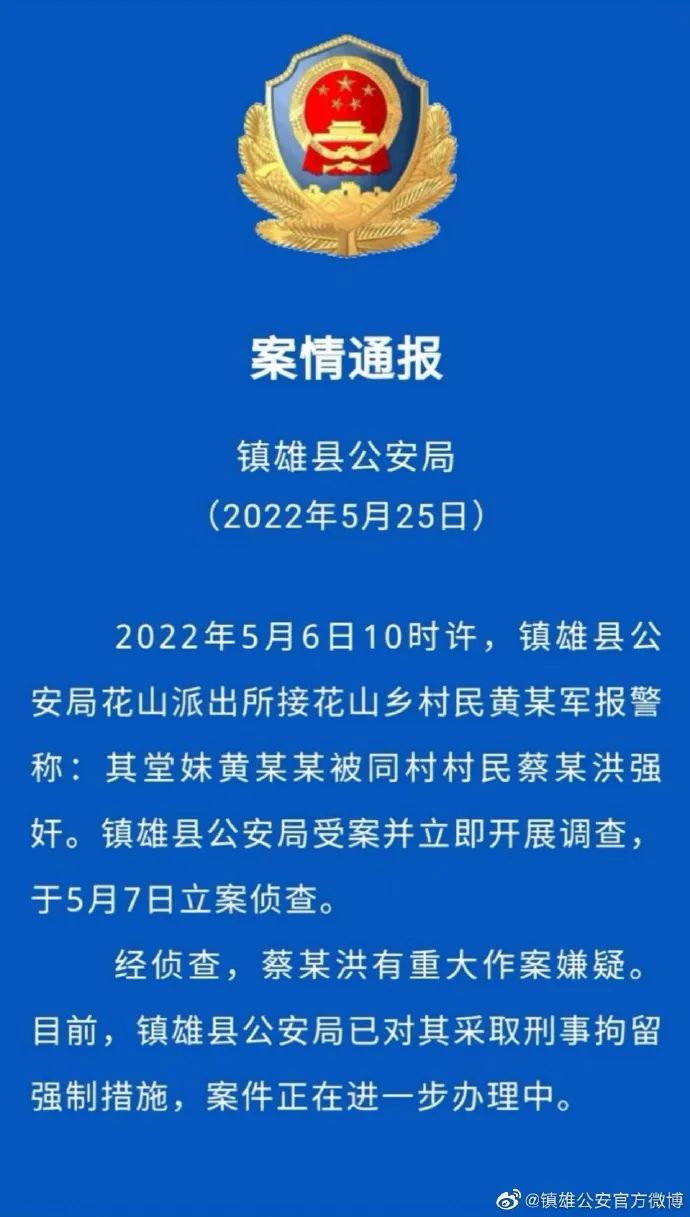 案情通报

镇雄县公安局
（2022年5月25日）

2022年5月6日10时许，镇雄县公安局花山派出所接花山乡村民黄某军报警称：其堂妹黄某某被同村村民蔡某洪强奸。镇雄县公安局受案并立即开展调查，于5月7日立案侦查。

经侦查，蔡某洪有重大作案嫌疑。目前，镇雄县公安局已对其采取刑事拘留强制措施，案件正在进一步办理中。

@镇雄公安官方微博